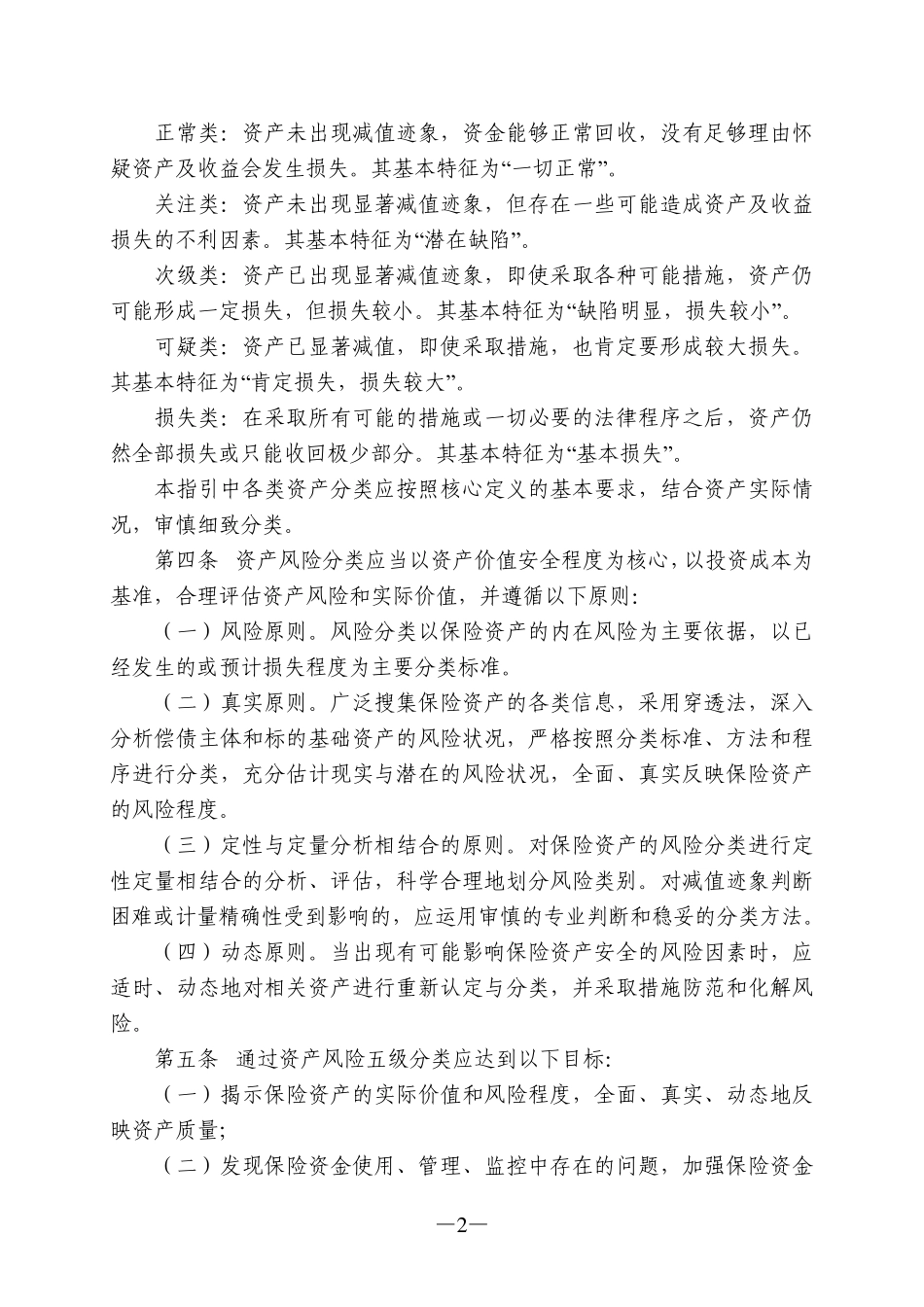 正常类：资产未出现减值迹象，资金能够正常回收，没有足够理由怀疑资产及收益会发生损失。其基本特征为“一切正常”。

关注类：资产未出现显著减值迹象，但存在一些可能造成资产及收益损失的不利因素。其基本特征为“潜在缺陷”。

次级类：资产已出现显著减值迹象，即使采取各种可能措施，资产仍可能形成一定损失，但损失较小。其基本特征为“缺陷明显，损失较小”。

可疑类：资产已显著减值，即使采取措施，也肯定要形成较大损失。其基本特征为“肯定损失，损失较大”。

损失类：在采取所有可能的措施或一切必要的法律程序之后，资产仍然全部损失或只能收回极少部分。其基本特征为“基本损失”。

本指引中各类资产分类应按照核心定义的基本要求，结合资产实际情况，审慎细致分类。

第四条 资产风险分类应当以资产价值安全程度为核心，以投资成本为基准，合理评估资产风险和实际价值，并遵循以下原则：

（一）风险原则。风险分类以保险资产的内在风险为主要依据，以已经发生的或预计损失程度为主要分类标准。

（二）真实原则。广泛搜集保险资产的各类信息，采用穿透法，深入分析偿债主体和标的基础资产的风险状况，严格按照分类标准、方法和程序进行分类，充分估计现实与潜在的风险状况，全面、真实反映保险资产的风险程度。

（三）定性与定量分析相结合的原则。对保险资产的风险分类进行定性定量相结合的分析、评估，科学合理地划分风险类别。对减值迹象判断困难或计量精确性受到影响的，应运用审慎的专业判断和稳妥的分类方法。

（四）动态原则。当出现有可能影响保险资产安全的风险因素时，应适时、动态地对相关资产进行重新认定与分类，并采取措施防范和化解风险。

第五条 通过资产风险五级分类应达到以下目标：

（一）揭示保险资产的实际价值和风险程度，全面、真实、动态地反映资产质量；

（二）发现保险资金使用、管理、监控中存在的问题，加强保险资金

—2—